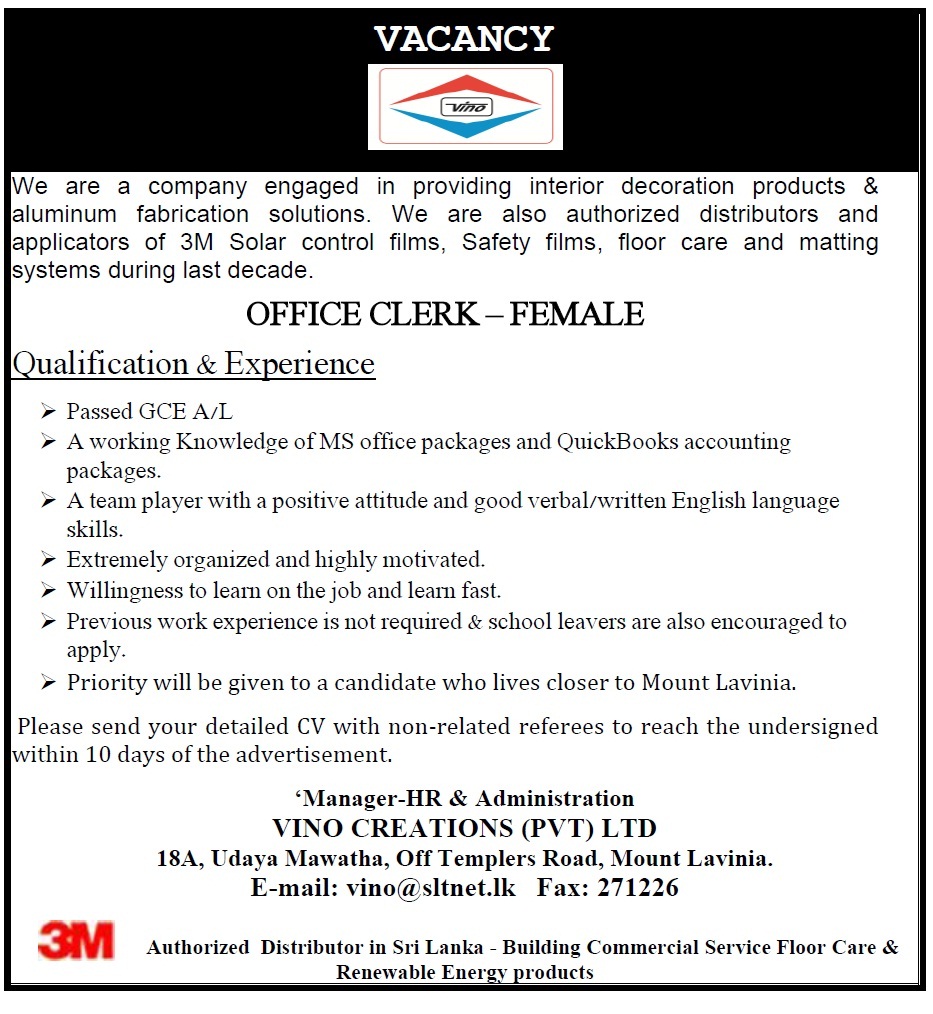 VACANCY

vino

We are a company engaged in providing interior decoration products & aluminum fabrication solutions. We are also authorized distributors and applicators of 3M Solar control films, Safety films, floor care and matting systems during last decade.

OFFICE CLERK – FEMALE

Qualification & Experience

➢ Passed GCE A/L
➢ A working Knowledge of MS office packages and QuickBooks accounting packages.
➢ A team player with a positive attitude and good verbal/written English language skills.
➢ Extremely organized and highly motivated.
➢ Willingness to learn on the job and learn fast.
➢ Previous work experience is not required & school leavers are also encouraged to apply.
➢ Priority will be given to a candidate who lives closer to Mount Lavinia.

Please send your detailed CV with non-related referees to reach the undersigned within 10 days of the advertisement.

‘Manager-HR & Administration
VINO CREATIONS (PVT) LTD
18A, Udaya Mawatha, Off Templers Road, Mount Lavinia.
E-mail: vino@sltnet.lk Fax: 271226

3M

Authorized Distributor in Sri Lanka - Building Commercial Service Floor Care & Renewable Energy products